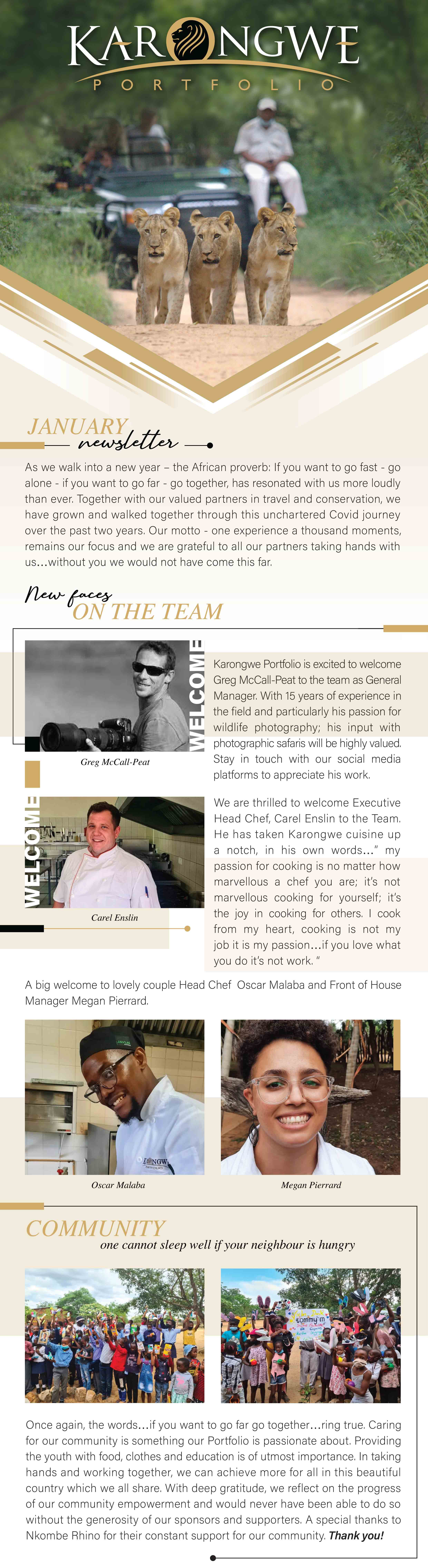 KARONGWE
PORTFOLIO

JANUARY newsletter

As we walk into a new year – the African proverb: If you want to go fast - go alone - if you want to go far - go together, has resonated with us more loudly than ever. Together with our valued partners in travel and conservation, we have grown and walked together through this unchartered Covid journey over the past two years. Our motto - one experience a thousand moments, remains our focus and we are grateful to all our partners taking hands with us...without you we would not have come this far.

New faces ON THE TEAM

WELCOME

Greg McCall-Peat

Karongwe Portfolio is excited to welcome Greg McCall-Peat to the team as General Manager. With 15 years of experience in the field and particularly his passion for wildlife photography; his input with photographic safaris will be highly valued. Stay in touch with our social media platforms to appreciate his work.

WELCOME

Carel Enslin

We are thrilled to welcome Executive Head Chef, Carel Enslin to the Team. He has taken Karongwe cuisine up a notch, in his own words..." my passion for cooking is no matter how marvellous a chef you are; it's not marvellous cooking for yourself; it's the joy in cooking for others. I cook from my heart, cooking is not my job it is my passion...if you love what you do it's not work. "

A big welcome to lovely couple Head Chef Oscar Malaba and Front of House Manager Megan Pierrard.

Oscar Malaba

Megan Pierrard

COMMUNITY
one cannot sleep well if your neighbour is hungry

Once again, the words...if you want to go far go together...ring true. Caring for our community is something our Portfolio is passionate about. Providing the youth with food, clothes and education is of utmost importance. In taking hands and working together, we can achieve more for all in this beautiful country which we all share. With deep gratitude, we reflect on the progress of our community empowerment and would never have been able to do so without the generosity of our sponsors and supporters. A special thanks to Nkombe Rhino for their constant support for our community. Thank you!